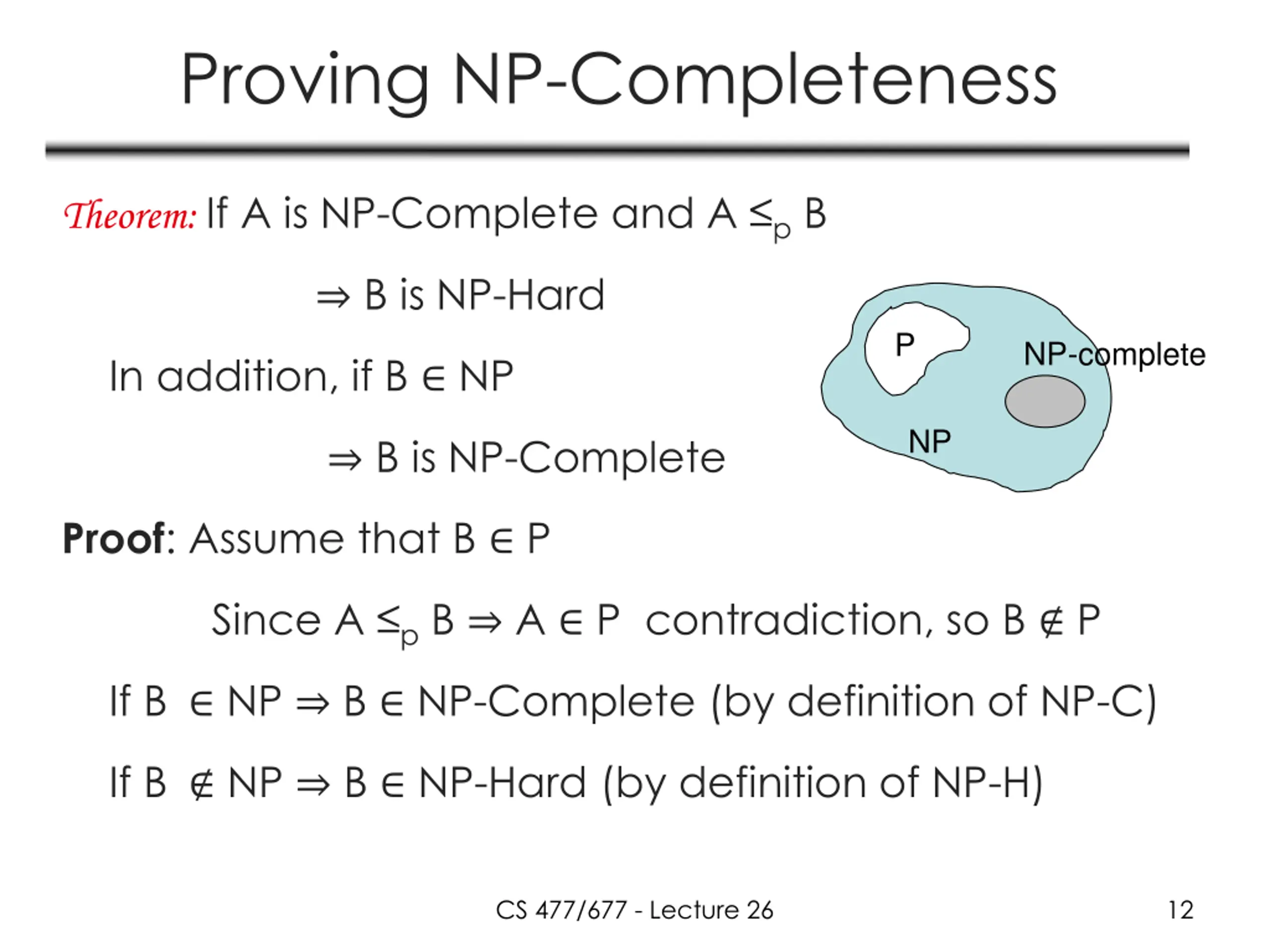 Proving NP-Completeness

Theorem: If A is NP-Complete and A $\leq_p$ B

$\Rightarrow$ B is NP-Hard

In addition, if B $\in$ NP

$\Rightarrow$ B is NP-Complete

P

NP-complete

NP

Proof: Assume that B $\in$ P

Since A $\leq_p$ B $\Rightarrow$ A $\in$ P contradiction, so B $\notin$ P

If B $\in$ NP $\Rightarrow$ B $\in$ NP-Complete (by definition of NP-C)

If B $\notin$ NP $\Rightarrow$ B $\in$ NP-Hard (by definition of NP-H)

CS 477/677 - Lecture 26

12